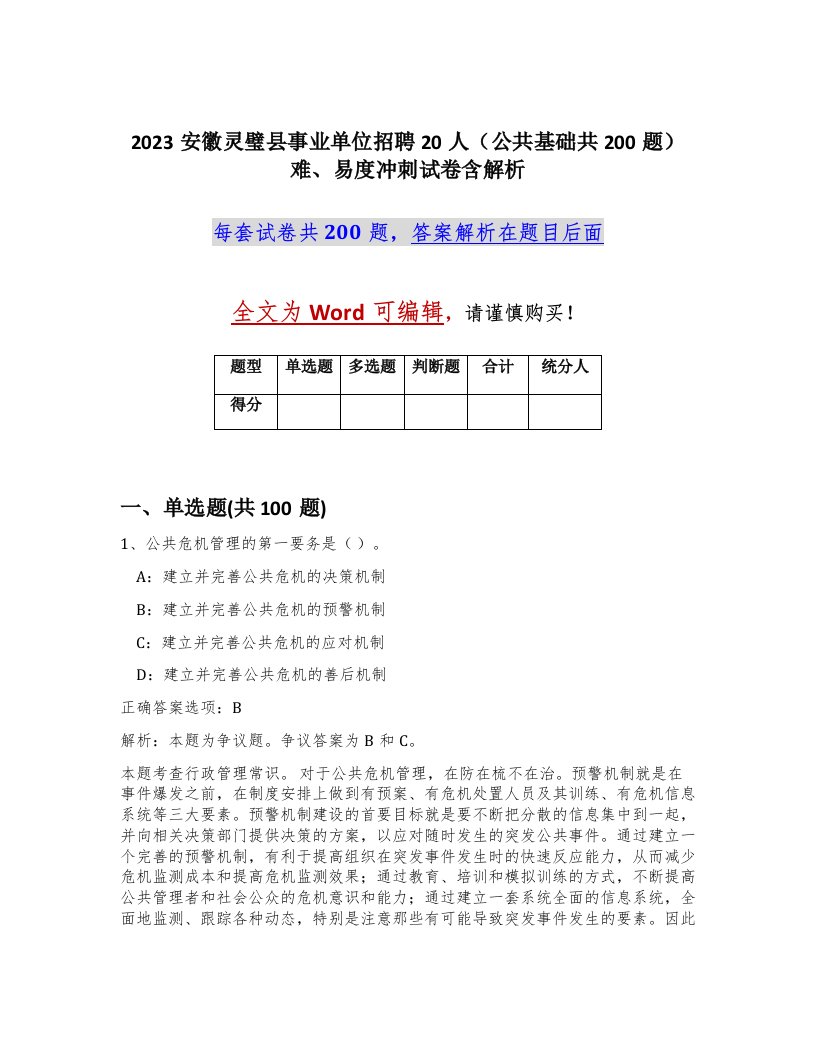 2023 安徽灵璧县事业单位招聘 20 人（公共基础共 200 题）难、易度冲刺试卷含解析

每套试卷共 200 题，答案解析在题目后面

全文为 Word 可编辑，请谨慎购买！

| 题型 | 单选题 | 多选题 | 判断题 | 合计 | 统分人 |
|---|---|---|---|---|---|
| 得分 | | | | | |

一、单选题(共 100 题)

1、公共危机管理的第一要务是（ ）。

A：建立并完善公共危机的决策机制

B：建立并完善公共危机的预警机制

C：建立并完善公共危机的应对机制

D：建立并完善公共危机的善后机制

正确答案选项：B

解析：本题为争议题。争议答案为 B 和 C。

本题考查行政管理常识。对于公共危机管理，在防在梳不在治。预警机制就是在事件爆发之前，在制度安排上做到有预案、有危机处置人员及其训练、有危机信息系统等三大要素。预警机制建设的首要目标就是要不断把分散的信息集中到一起，并向相关决策部门提供决策的方案，以应对随时发生的突发公共事件。通过建立一个完善的预警机制，有利于提高组织在突发事件发生时的快速反应能力，从而减少危机监测成本和提高危机监测效果；通过教育、培训和模拟训练的方式，不断提高公共管理者和社会公众的危机意识和能力；通过建立一套系统全面的信息系统，全面地监测、跟踪各种动态，特别是注意那些有可能导致突发事件发生的要素。因此